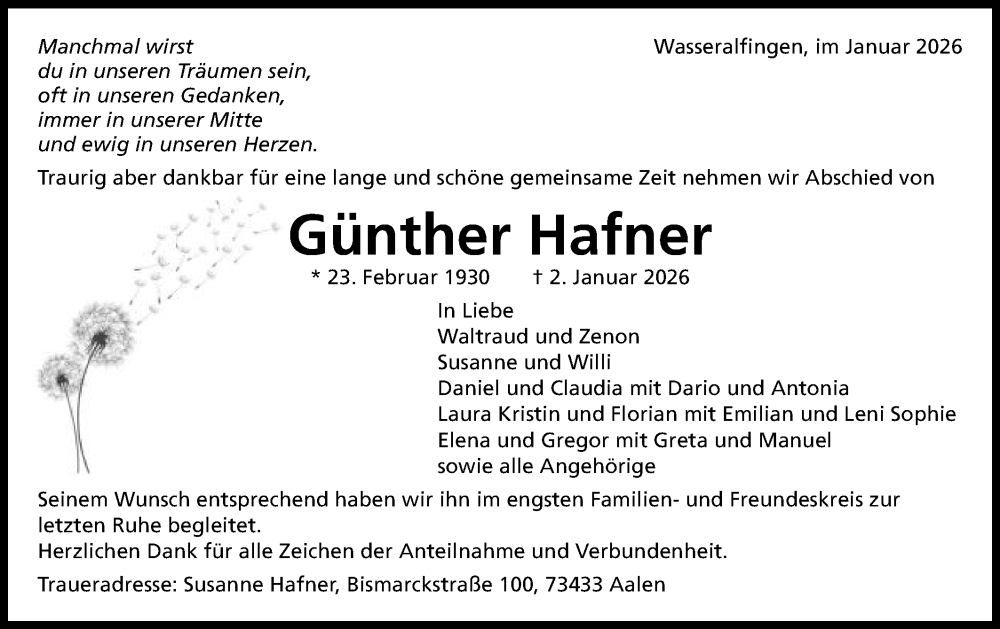 Manchmal wirst
du in unseren Träumen sein,
oft in unseren Gedanken,
immer in unserer Mitte
und ewig in unseren Herzen.

Wasseralfingen, im Januar 2026

Traurig aber dankbar für eine lange und schöne gemeinsame Zeit nehmen wir Abschied von

Günther Hafner

* 23. Februar 1930 † 2. Januar 2026

In Liebe
Waltraud und Zenon
Susanne und Willi
Daniel und Claudia mit Dario und Antonia
Laura Kristin und Florian mit Emilian und Leni Sophie
Elena und Gregor mit Greta und Manuel
sowie alle Angehörige

Seinem Wunsch entsprechend haben wir ihn im engsten Familien- und Freundeskreis zur letzten Ruhe begleitet.
Herzlichen Dank für alle Zeichen der Anteilnahme und Verbundenheit.

Traueradresse: Susanne Hafner, Bismarckstraße 100, 73433 Aalen